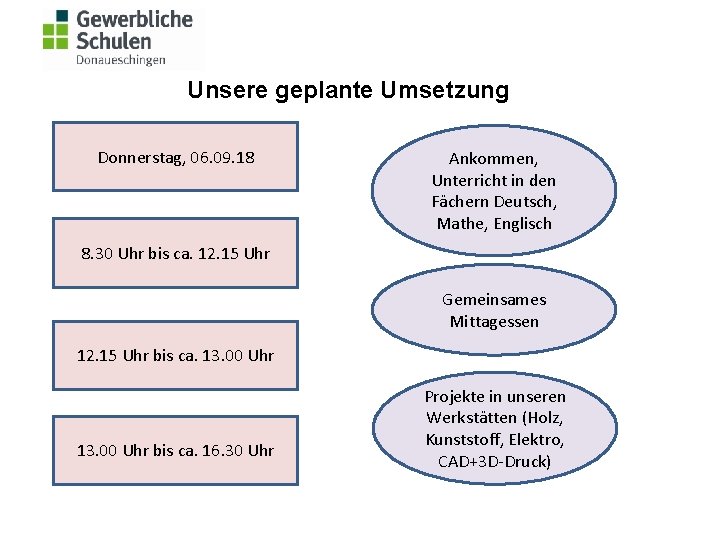 Gewerbliche Schulen
Donaueschingen

Unsere geplante Umsetzung

Donnerstag, 06.09.18

8.30 Uhr bis ca. 12.15 Uhr

12.15 Uhr bis ca. 13.00 Uhr

13.00 Uhr bis ca. 16.30 Uhr

Ankommen, Unterricht in den Fächern Deutsch, Mathe, Englisch

Gemeinsames Mittagessen

Projekte in unseren Werkstätten (Holz, Kunststoff, Elektro, CAD+3D-Druck)